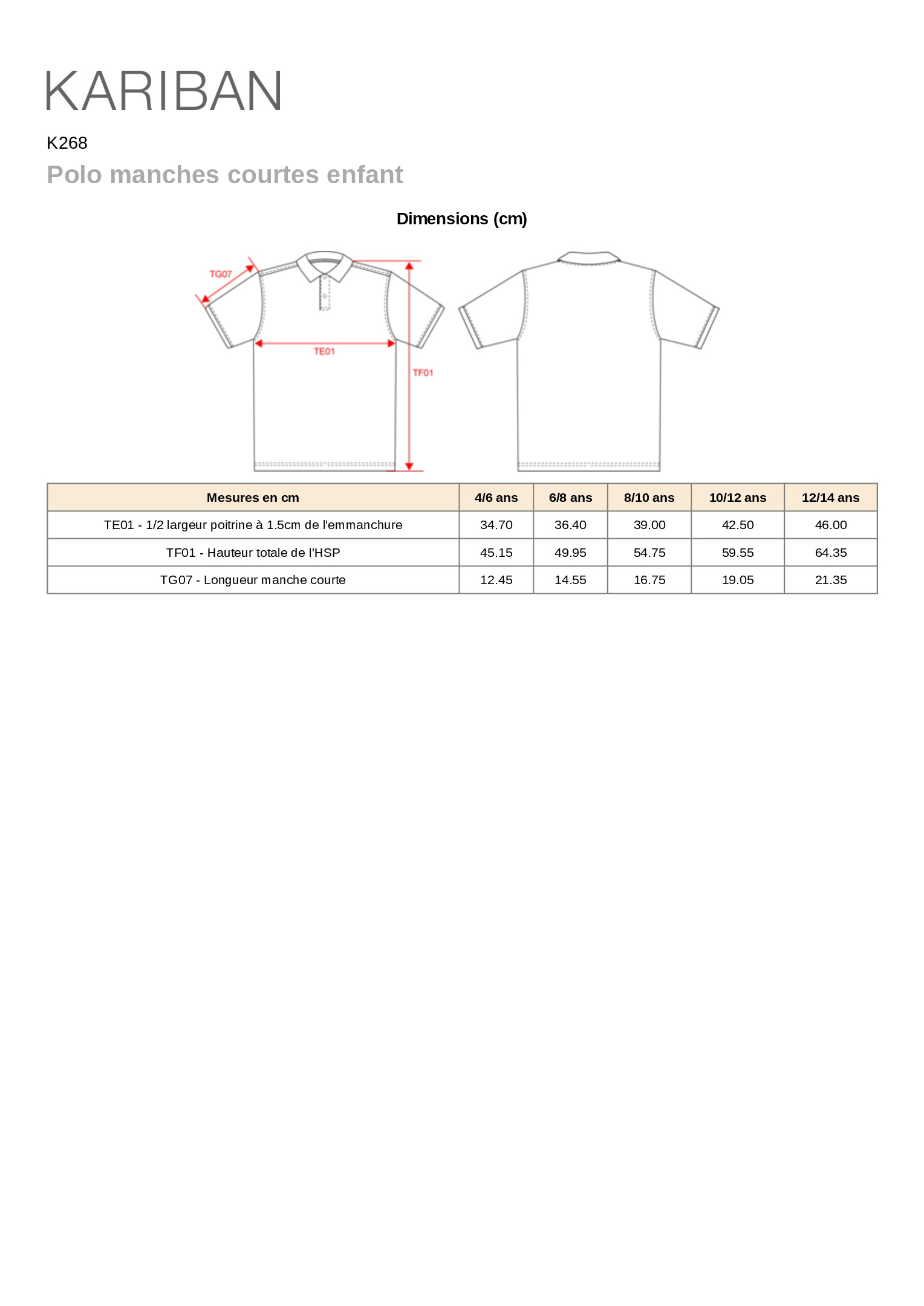 KARIBAN

K268

Polo manches courtes enfant

Dimensions (cm)

TG07

TE01

TF01

| Mesures en cm | 4/6 ans | 6/8 ans | 8/10 ans | 10/12 ans | 12/14 ans |
|---|---|---|---|---|---|
| TE01 - 1/2 largeur poitrine à 1.5cm de l'emmanchure | 34.70 | 36.40 | 39.00 | 42.50 | 46.00 |
| TF01 - Hauteur totale de l'HSP | 45.15 | 49.95 | 54.75 | 59.55 | 64.35 |
| TG07 - Longueur manche courte | 12.45 | 14.55 | 16.75 | 19.05 | 21.35 |